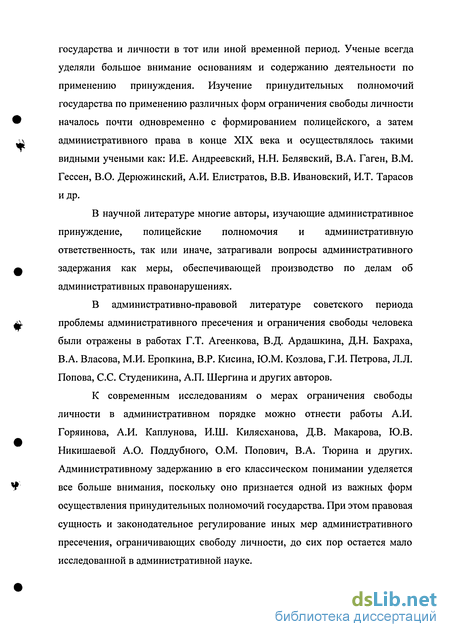 государства и личности в тот или иной временной период. Ученые всегда уделяли большое внимание основаниям и содержанию деятельности по применению принуждения. Изучение принудительных полномочий государства по применению различных форм ограничения свободы личности началось почти одновременно с формированием полицейского, а затем административного права в конце XIX века и осуществлялось такими видными учеными как: И.Е. Андреевский, Н.Н. Белявский, В.А. Гаген, В.М. Гессен, В.О. Дерюжинский, А.И. Елистратов, В.В. Ивановский, И.Т. Тарасов и др.

В научной литературе многие авторы, изучающие административное принуждение, полицейские полномочия и административную ответственность, так или иначе, затрагивали вопросы административного задержания как меры, обеспечивающей производство по делам об административных правонарушениях.

В административно-правовой литературе советского периода проблемы административного пресечения и ограничения свободы человека были отражены в работах Г.Т. Агеенкова, В.Д. Ардашкина, Д.Н. Бахраха, В.А. Власова, М.И. Еропкина, В.Р. Кисина, Ю.М. Козлова, Г.И. Петрова, Л.Л. Попова, С.С. Студеникина, А.П. Шергина и других авторов.

К современным исследованиям о мерах ограничения свободы личности в административном порядке можно отнести работы А.И. Горяинова, А.И. Каплунова, И.Ш. Килясханова, Д.В. Макарова, Ю.В. Никишаевой А.О. Поддубного, О.М. Попович, В.А. Тюрина и других. Административному задержанию в его классическом понимании уделяется все больше внимания, поскольку оно признается одной из важных форм осуществления принудительных полномочий государства. При этом правовая сущность и законодательное регулирование иных мер административного пресечения, ограничивающих свободу личности, до сих пор остается мало исследованной в административной науке.

dsLib.net
библиотека диссертаций